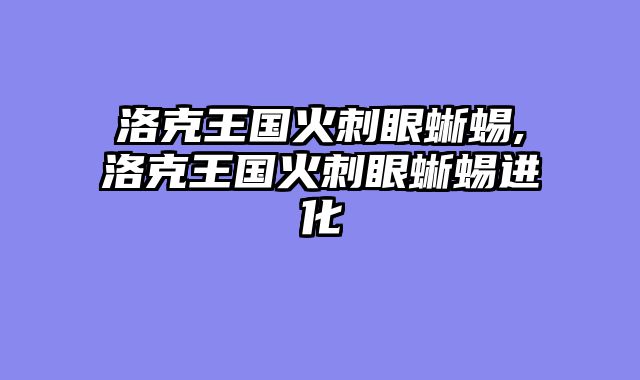 洛克王国火刺眼蜥蜴,洛克王国火刺眼蜥蜴进化